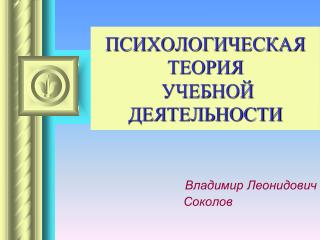 ПСИХОЛОГИЧЕСКАЯ ТЕОРИЯ УЧЕБНОЙ ДЕЯТЕЛЬНОСТИ

Владимир Леонидович Соколов